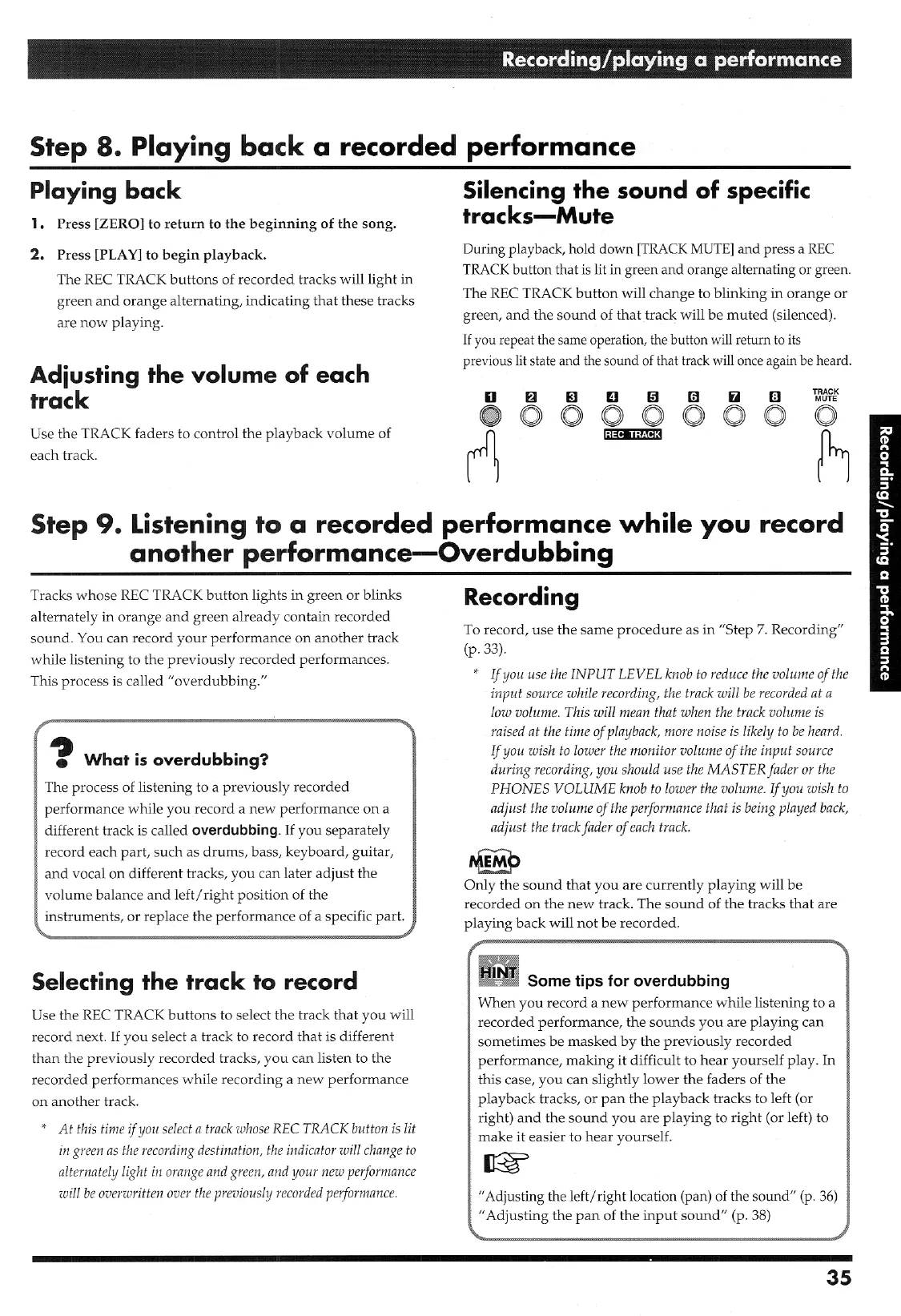 Recording/playing a performance

Step 8. Playing back a recorded performance

Playing back

1. Press [ZERO] to return to the beginning of the song.

2. Press [PLAY] to begin playback.

The REC TRACK buttons of recorded tracks will light in green and orange alternating, indicating that these tracks are now playing.

Adjusting the volume of each track

Use the TRACK faders to control the playback volume of each track.

Silencing the sound of specific tracks—Mute

During playback, hold down [TRACK MUTE] and press a REC TRACK button that is lit in green and orange alternating or green.

The REC TRACK button will change to blinking in orange or green, and the sound of that track will be muted (silenced).

If you repeat the same operation, the button will return to its previous lit state and the sound of that track will once again be heard.

1 2 3 4 5 6 7 8 TRACK MUTE

REC TRACK

Step 9. Listening to a recorded performance while you record another performance—Overdubbing

Tracks whose REC TRACK button lights in green or blinks alternately in orange and green already contain recorded sound. You can record your performance on another track while listening to the previously recorded performances. This process is called "overdubbing."

What is overdubbing?

The process of listening to a previously recorded performance while you record a new performance on a different track is called overdubbing. If you separately record each part, such as drums, bass, keyboard, guitar, and vocal on different tracks, you can later adjust the volume balance and left/right position of the instruments, or replace the performance of a specific part.

Selecting the track to record

Use the REC TRACK buttons to select the track that you will record next. If you select a track to record that is different than the previously recorded tracks, you can listen to the recorded performances while recording a new performance on another track.

* At this time if you select a track whose REC TRACK button is lit in green as the recording destination, the indicator will change to alternately light in orange and green, and your new performance will be overwritten over the previously recorded performance.

Recording

To record, use the same procedure as in "Step 7. Recording" (p. 33).

* If you use the INPUT LEVEL knob to reduce the volume of the input source while recording, the track will be recorded at a low volume. This will mean that when the track volume is raised at the time of playback, more noise is likely to be heard. If you wish to lower the monitor volume of the input source during recording, you should use the MASTER fader or the PHONES VOLUME knob to lower the volume. If you wish to adjust the volume of the performance that is being played back, adjust the track fader of each track.

MEMO

Only the sound that you are currently playing will be recorded on the new track. The sound of the tracks that are playing back will not be recorded.

HINT Some tips for overdubbing

When you record a new performance while listening to a recorded performance, the sounds you are playing can sometimes be masked by the previously recorded performance, making it difficult to hear yourself play. In this case, you can slightly lower the faders of the playback tracks, or pan the playback tracks to left (or right) and the sound you are playing to right (or left) to make it easier to hear yourself.

"Adjusting the left/right location (pan) of the sound" (p. 36)
"Adjusting the pan of the input sound" (p. 38)

Recording/playing a performance

35